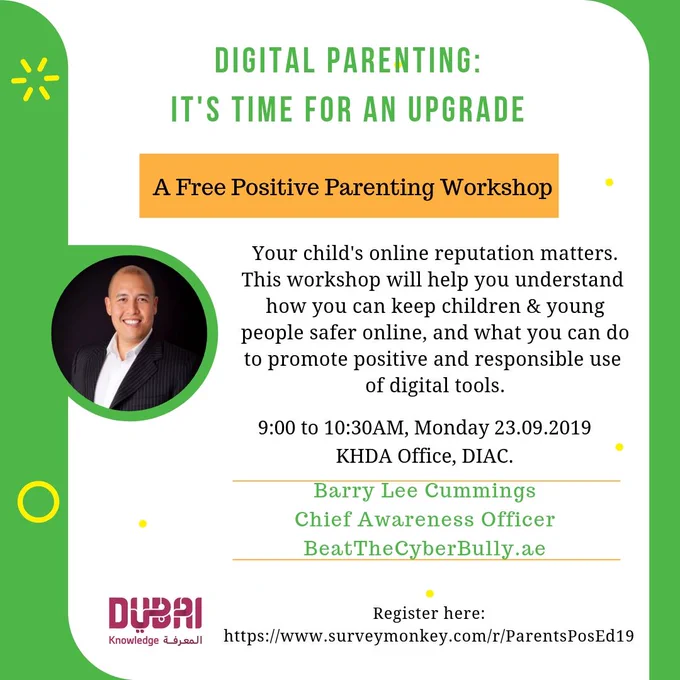 DIGITAL PARENTING:
IT'S TIME FOR AN UPGRADE

A Free Positive Parenting Workshop

Your child's online reputation matters. This workshop will help you understand how you can keep children & young people safer online, and what you can do to promote positive and responsible use of digital tools.

9:00 to 10:30AM, Monday 23.09.2019
KHDA Office, DIAC.

Barry Lee Cummings
Chief Awareness Officer
BeatTheCyberBully.ae

DUBAI
Knowledge المعرفة

Register here:
https://www.surveymonkey.com/r/ParentsPosEd19